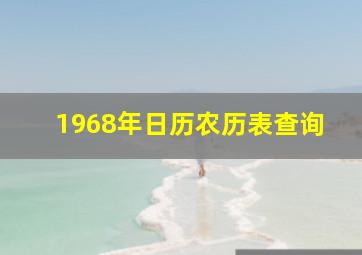 1968年日历农历表查询